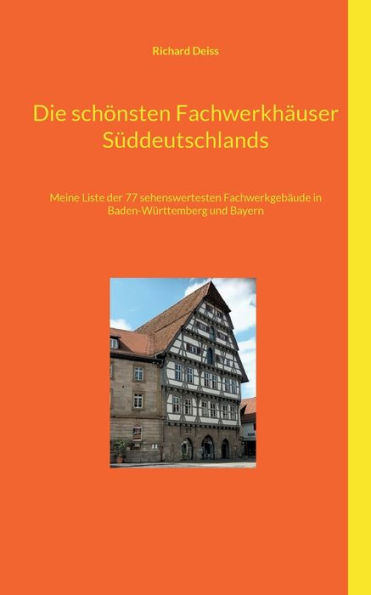 Richard Deiss

Die schönsten Fachwerkhäuser Süddeutschlands

Meine Liste der 77 sehenswertesten Fachwerkgebäude in Baden-Württemberg und Bayern